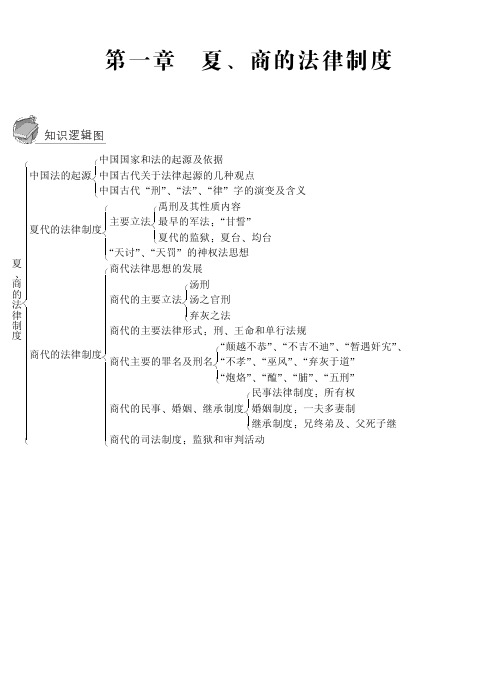 第一章　夏、商的法律制度

知识逻辑图

夏、商的法律制度

中国法的起源
中国国家和法的起源及依据
中国古代关于法律起源的几种观点
中国古代“刑”、“法”、“律”字的演变及含义

夏代的法律制度
主要立法
禹刑及其性质内容
最早的军法：“甘誓”
夏代的监狱：夏台、均台
“天讨”、“天罚”的神权法思想

商代的法律制度
商代法律思想的发展
商代的主要立法
汤刑
汤之官刑
弃灰之法
商代的主要法律形式：刑、王命和单行法规
商代主要的罪名及刑名
“颠越不恭”、“不吉不迪”、“暂遇奸宄”、
“不孝”、“巫风”、“弃灰于道”
“炮烙”、“醢”、“脯”、“五刑”
商代的民事、婚姻、继承制度
民事法律制度：所有权
婚姻制度：一夫多妻制
继承制度：兄终弟及、父死子继
商代的司法制度：监狱和审判活动